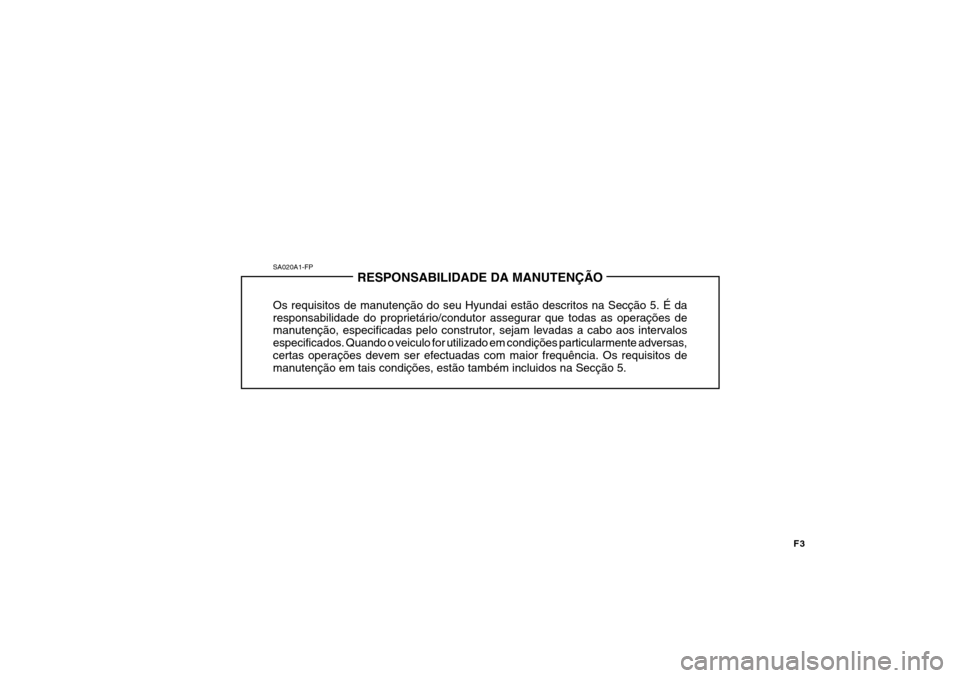 SA020A1-FP

RESPONSABILIDADE DA MANUTENÇÃO

Os requisitos de manutenção do seu Hyundai estão descritos na Secção 5. É da responsabilidade do proprietário/condutor assegurar que todas as operações de manutenção, especificadas pelo construtor, sejam levadas a cabo aos intervalos especificados. Quando o veiculo for utilizado em condições particularmente adversas, certas operações devem ser efectuadas com maior frequência. Os requisitos de manutenção em tais condições, estão também incluidos na Secção 5.

F3

carmanualsonline.info